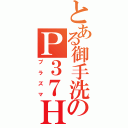 とある御手洗のＰ３７Ｈ
プラズマ